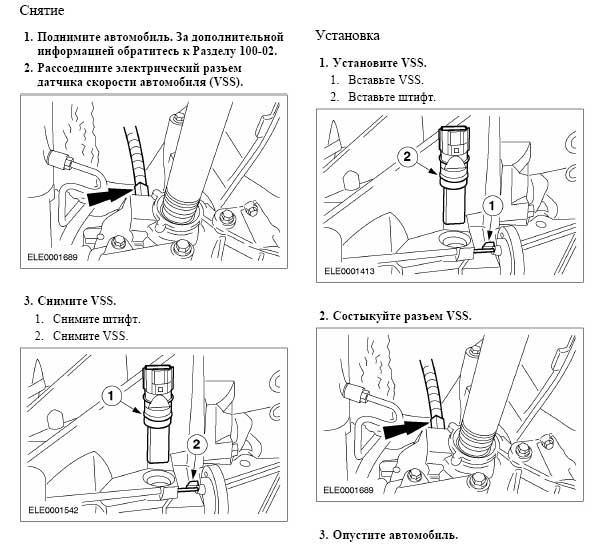 Снятие

1. Поднимите автомобиль. За дополнительной информацией обратитесь к Разделу 100-02.

2. Рассоедините электрический разъем датчика скорости автомобиля (VSS).

ELE0001689

3. Снимите VSS.

1. Снимите штифт.
2. Снимите VSS.

1

2

ELE0001542

Установка

1. Установите VSS.

1. Вставьте VSS.
2. Вставьте штифт.

2

1

ELE0001413

2. Состыкуйте разъем VSS.

ELE0001689

3. Опустите автомобиль.